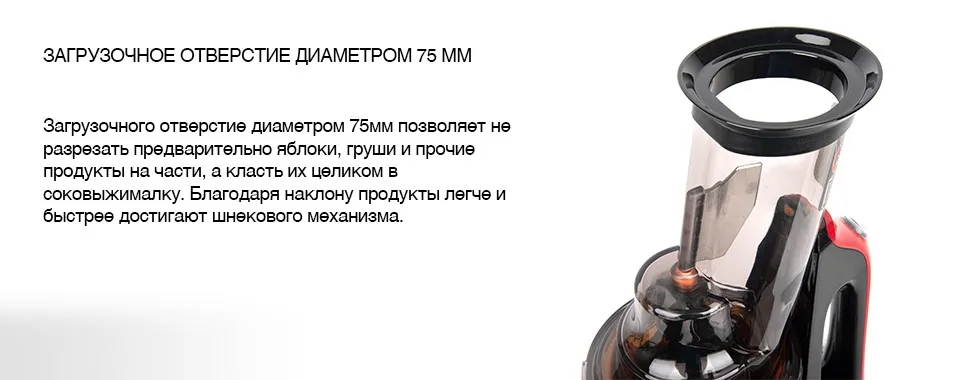 ЗАГРУЗОЧНОЕ ОТВЕРСТИЕ ДИАМЕТРОМ 75 ММ

Загрузочного отверстие диаметром 75мм позволяет не разрезать предварительно яблоки, груши и прочие продукты на части, а класть их целиком в соковыжималку. Благодаря наклону продукты легче и быстрее достигают шнекового механизма.